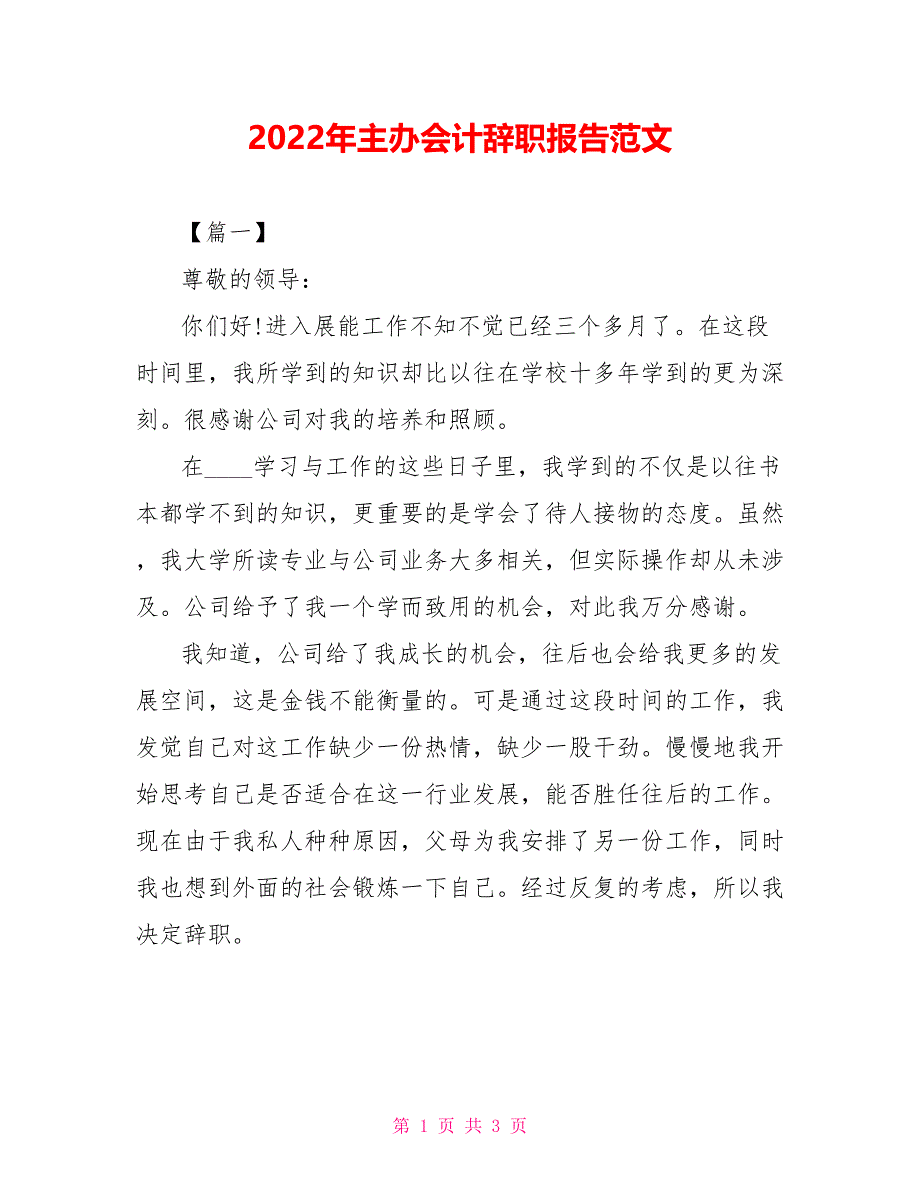 2022年主办会计辞职报告范文

【篇一】

尊敬的领导：

你们好!进入展能工作不知不觉已经三个多月了。在这段时间里，我所学到的知识却比以往在学校十多年学到的更为深刻。很感谢公司对我的培养和照顾。

在____学习与工作的这些日子里，我学到的不仅是以往书本都学不到的知识，更重要的是学会了待人接物的态度。虽然，我大学所读专业与公司业务大多相关，但实际操作却从未涉及。公司给予了我一个学而致用的机会，对此我万分感谢。

我知道，公司给了我成长的机会，往后也会给我更多的发展空间，这是金钱不能衡量的。可是通过这段时间的工作，我发觉自己对这工作缺少一份热情，缺少一股干劲。慢慢地我开始思考自己是否适合在这一行业发展，能否胜任往后的工作。现在由于我私人种种原因，父母为我安排了另一份工作，同时我也想到外面的社会锻炼一下自己。经过反复的考虑，所以我决定辞职。

第 1 页 共 3 页